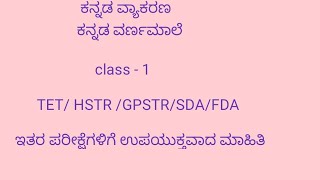 ಕನ್ನಡ ವ್ಯಾಕರಣ
ಕನ್ನಡ ವರ್ಣಮಾಲೆ

class - 1

TET/ HSTR /GPSTR/SDA/FDA

ಇತರ ಪರೀಕ್ಷೆಗಳಿಗೆ ಉಪಯುಕ್ತವಾದ ಮಾಹಿತಿ